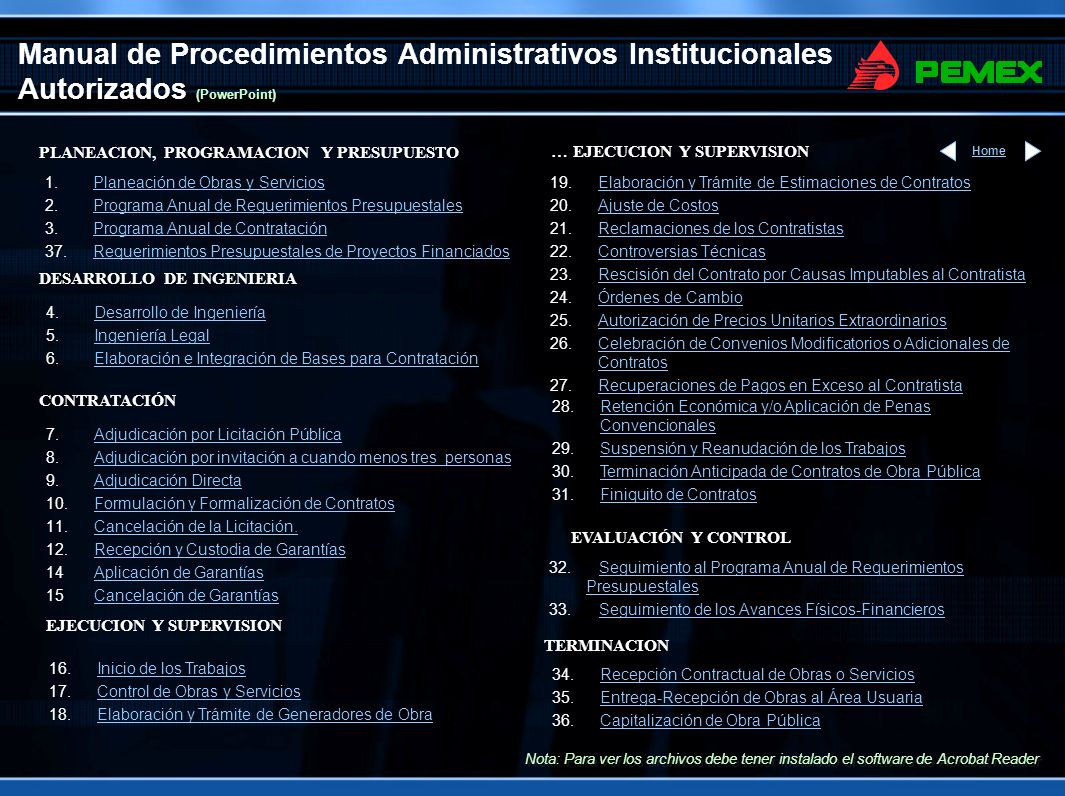 Manual de Procedimientos Administrativos Institucionales Autorizados (PowerPoint)

PEMEX

PLANEACION, PROGRAMACION Y PRESUPUESTO

1. Planeación de Obras y Servicios
2. Programa Anual de Requerimientos Presupuestales
3. Programa Anual de Contratación
37. Requerimientos Presupuestales de Proyectos Financiados

DESARROLLO DE INGENIERIA

4. Desarrollo de Ingeniería
5. Ingeniería Legal
6. Elaboración e Integración de Bases para Contratación

CONTRATACIÓN

7. Adjudicación por Licitación Pública
8. Adjudicación por invitación a cuando menos tres personas
9. Adjudicación Directa
10. Formulación y Formalización de Contratos
11. Cancelación de la Licitación.
12. Recepción y Custodia de Garantías
14 Aplicación de Garantías
15 Cancelación de Garantías

EJECUCION Y SUPERVISION

16. Inicio de los Trabajos
17. Control de Obras y Servicios
18. Elaboración y Trámite de Generadores de Obra

... EJECUCION Y SUPERVISION

Home

19. Elaboración y Trámite de Estimaciones de Contratos
20. Ajuste de Costos
21. Reclamaciones de los Contratistas
22. Controversias Técnicas
23. Rescisión del Contrato por Causas Imputables al Contratista
24. Órdenes de Cambio
25. Autorización de Precios Unitarios Extraordinarios
26. Celebración de Convenios Modificatorios o Adicionales de Contratos
27. Recuperaciones de Pagos en Exceso al Contratista
28. Retención Económica y/o Aplicación de Penas Convencionales
29. Suspensión y Reanudación de los Trabajos
30. Terminación Anticipada de Contratos de Obra Pública
31. Finiquito de Contratos

EVALUACIÓN Y CONTROL

32. Seguimiento al Programa Anual de Requerimientos Presupuestales
33. Seguimiento de los Avances Físicos-Financieros

TERMINACION

34. Recepción Contractual de Obras o Servicios
35. Entrega-Recepción de Obras al Área Usuaria
36. Capitalización de Obra Pública

Nota: Para ver los archivos debe tener instalado el software de Acrobat Reader